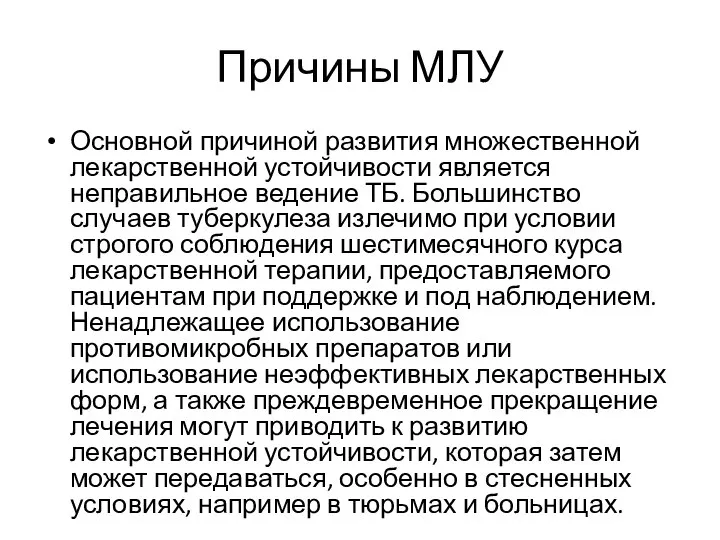 Причины МЛУ

• Основной причиной развития множественной лекарственной устойчивости является неправильное ведение ТБ. Большинство случаев туберкулеза излечимо при условии строгого соблюдения шестимесячного курса лекарственной терапии, предоставляемого пациентам при поддержке и под наблюдением. Ненадлежащее использование противомикробных препаратов или использование неэффективных лекарственных форм, а также преждевременное прекращение лечения могут приводить к развитию лекарственной устойчивости, которая затем может передаваться, особенно в стесненных условиях, например в тюрьмах и больницах.